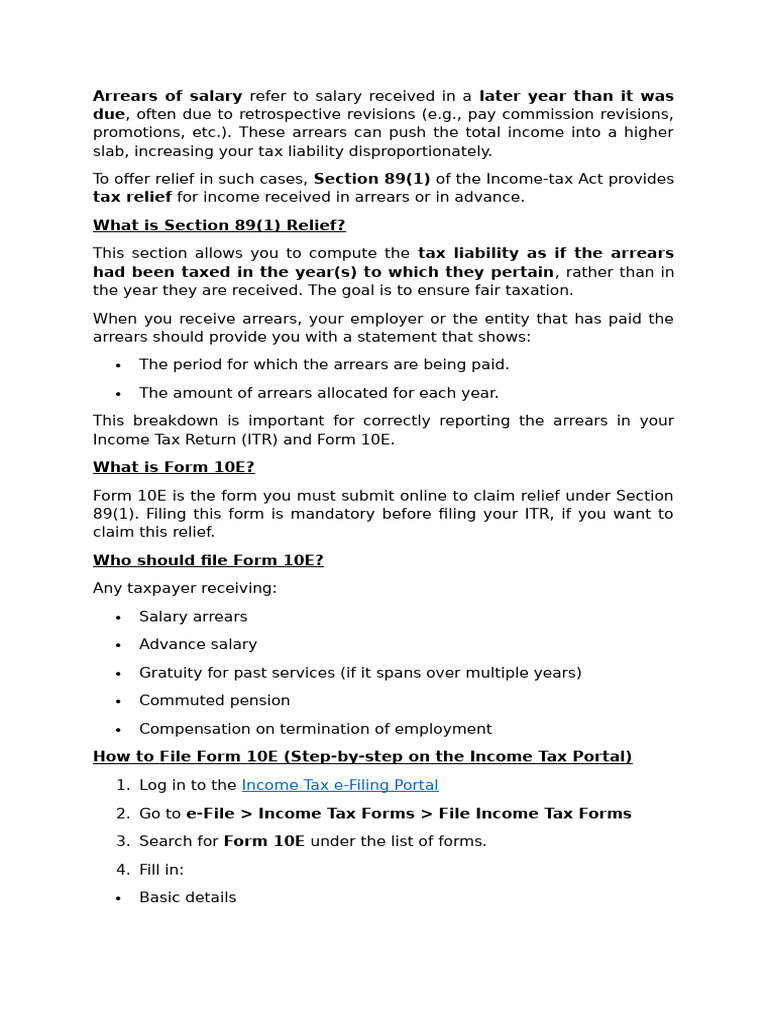 Arrears of salary refer to salary received in a later year than it was due, often due to retrospective revisions (e.g., pay commission revisions, promotions, etc.). These arrears can push the total income into a higher slab, increasing your tax liability disproportionately.

To offer relief in such cases, Section 89(1) of the Income-tax Act provides tax relief for income received in arrears or in advance.

What is Section 89(1) Relief?

This section allows you to compute the tax liability as if the arrears had been taxed in the year(s) to which they pertain, rather than in the year they are received. The goal is to ensure fair taxation.

When you receive arrears, your employer or the entity that has paid the arrears should provide you with a statement that shows:

• The period for which the arrears are being paid.

• The amount of arrears allocated for each year.

This breakdown is important for correctly reporting the arrears in your Income Tax Return (ITR) and Form 10E.

What is Form 10E?

Form 10E is the form you must submit online to claim relief under Section 89(1). Filing this form is mandatory before filing your ITR, if you want to claim this relief.

Who should file Form 10E?

Any taxpayer receiving:

• Salary arrears

• Advance salary

• Gratuity for past services (if it spans over multiple years)

• Commuted pension

• Compensation on termination of employment

How to File Form 10E (Step-by-step on the Income Tax Portal)

1. Log in to the Income Tax e-Filing Portal

2. Go to e-File > Income Tax Forms > File Income Tax Forms

3. Search for Form 10E under the list of forms.

4. Fill in:

• Basic details